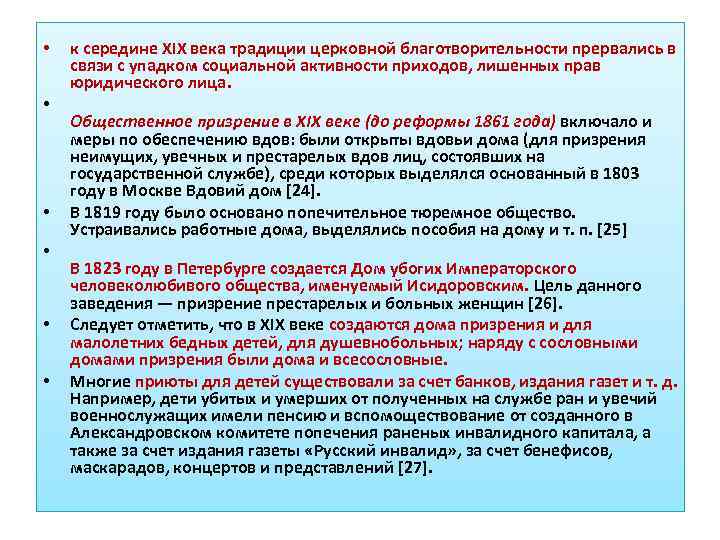 • к середине XIX века традиции церковной благотворительности прервались в связи с упадком социальной активности приходов, лишенных прав юридического лица.

•

Общественное призрение в XIX веке (до реформы 1861 года) включало и меры по обеспечению вдов: были открыты вдовьи дома (для призрения неимущих, увечных и престарелых вдов лиц, состоявших на государственной службе), среди которых выделялся основанный в 1803 году в Москве Вдовий дом [24].

• В 1819 году было основано попечительное тюремное общество. Устраивались работные дома, выделялись пособия на дому и т. п. [25]

•

В 1823 году в Петербурге создается Дом убогих Императорского человеколюбивого общества, именуемый Исидоровским. Цель данного заведения — призрение престарелых и больных женщин [26].

• Следует отметить, что в XIX веке создаются дома призрения и для малолетних бедных детей, для душевнобольных; наряду с сословными домами призрения были дома и всесословные.

• Многие приюты для детей существовали за счет банков, издания газет и т. д. Например, дети убитых и умерших от полученных на службе ран и увечий военнослужащих имели пенсию и вспомоществование от созданного в Александровском комитете попечения раненых инвалидного капитала, а также за счет издания газеты «Русский инвалид», за счет бенефисов, маскарадов, концертов и представлений [27].